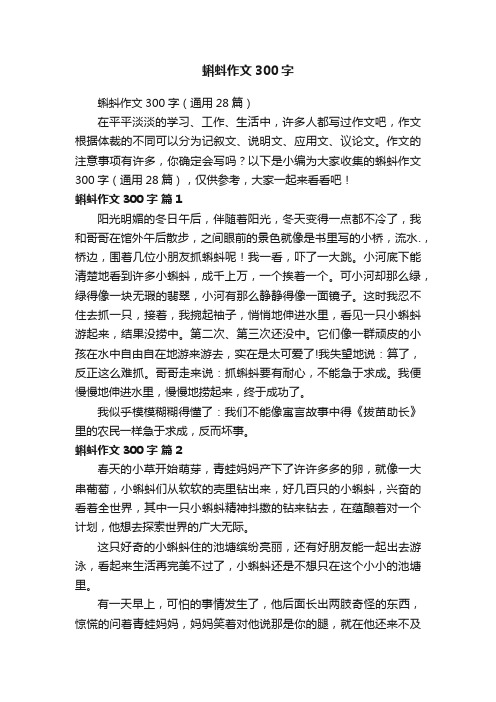 蝌蚪作文300字

蝌蚪作文300字（通用28篇）

在平平淡淡的学习、工作、生活中，许多人都写过作文吧，作文根据体裁的不同可以分为记叙文、说明文、应用文、议论文。作文的注意事项有许多，你确定会写吗？以下是小编为大家收集的蝌蚪作文300字（通用28篇），仅供参考，大家一起来看看吧！

蝌蚪作文300字 篇1

阳光明媚的冬日午后，伴随着阳光，冬天变得一点都不冷了，我和哥哥在馆外午后散步，之间眼前的景色就像是书里写的小桥，流水.，桥边，围着几位小朋友抓蝌蚪呢！我一看，吓了一大跳。小河底下能清楚地看到许多小蝌蚪，成千上万，一个挨着一个。可小河却那么绿，绿得像一块无瑕的翡翠，小河有那么静静得像一面镜子。这时我忍不住去抓一只，接着，我挽起袖子，悄悄地伸进水里，看见一只小蝌蚪游起来，结果没捞中。第二次、第三次还没中。它们像一群顽皮的小孩在水中自由自在地游来游去，实在是太可爱了!我失望地说：算了，反正这么难抓。哥哥走来说：抓蝌蚪要有耐心，不能急于求成。我便慢慢地伸进水里，慢慢地捞起来，终于成功了。

我似乎模模糊糊得懂了：我们不能像寓言故事中得《拔苗助长》里的农民一样急于求成，反而坏事。

蝌蚪作文300字 篇2

春天的小草开始萌芽，青蛙妈妈产下了许许多多的卵，就像一大串葡萄，小蝌蚪们从软软的壳里钻出来，好几百只的小蝌蚪，兴奋的看着全世界，其中一只小蝌蚪精神抖擞的钻来钻去，在蕴酿着对一个计划，他想去探索世界的广大无际。

这只好奇的小蝌蚪住的池塘缤纷亮丽，还有好朋友能一起出去游泳，看起来生活再完美不过了，小蝌蚪还是不想只在这个小小的池塘里。

有一天早上，可怕的事情发生了，他后面长出两肢奇怪的东西，惊慌的问着青蛙妈妈，妈妈笑着对他说那是你的腿，就在他还来不及